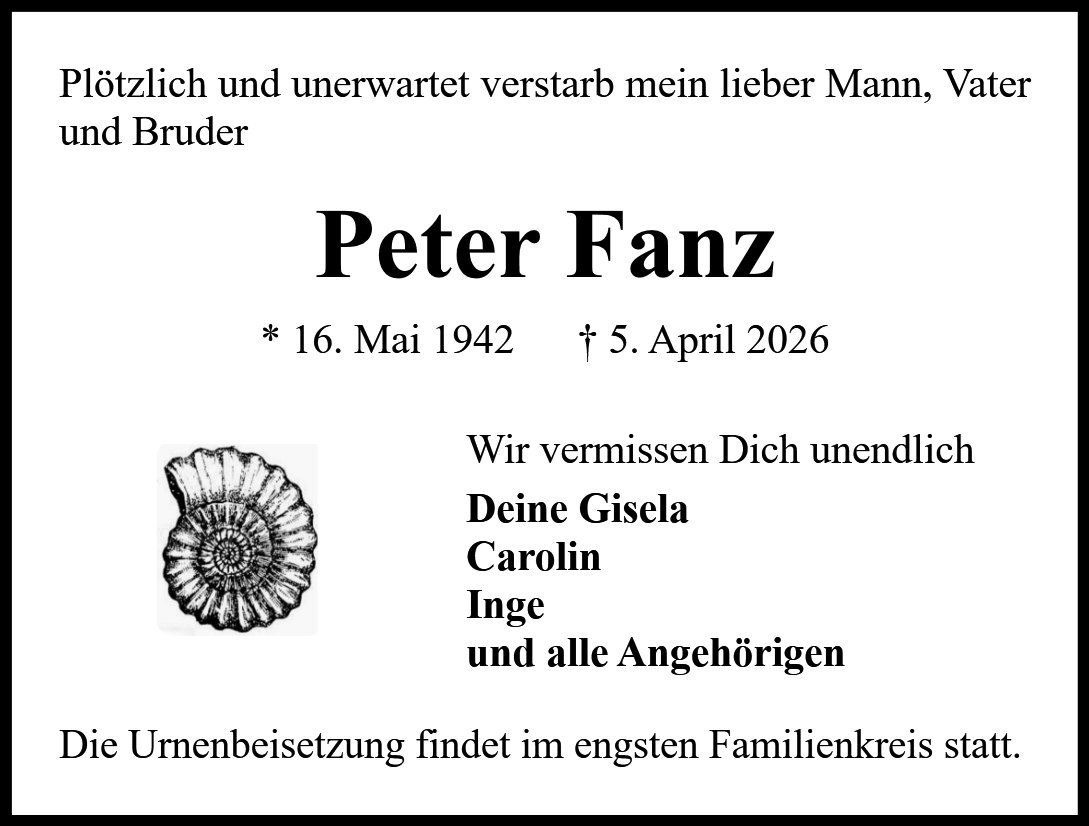 Plötzlich und unerwartet verstarb mein lieber Mann, Vater und Bruder

Peter Fanz

* 16. Mai 1942 † 5. April 2026

Wir vermissen Dich unendlich

Deine Gisela
Carolin
Inge
und alle Angehörigen

Die Urnenbeisetzung findet im engsten Familienkreis statt.